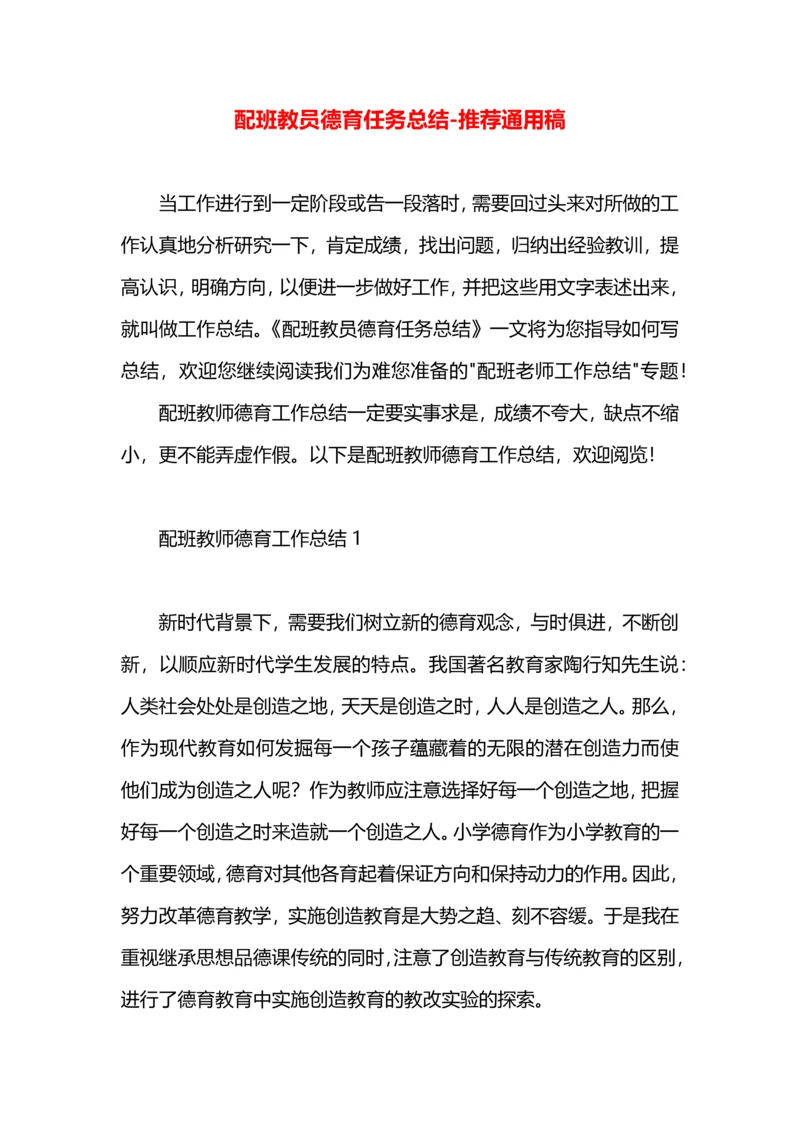 配班教员德育任务总结-推荐通用稿

当工作进行到一定阶段或告一段落时，需要回过头来对所做的工作认真地分析研究一下，肯定成绩，找出问题，归纳出经验教训，提高认识，明确方向，以便进一步做好工作，并把这些用文字表述出来，就叫做工作总结。《配班教员德育任务总结》一文将为您指导如何写总结，欢迎您继续阅读我们为难您准备的"配班老师工作总结"专题！

配班教师德育工作总结一定要实事求是，成绩不夸大，缺点不缩小，更不能弄虚作假。以下是配班教师德育工作总结，欢迎阅览！

配班教师德育工作总结 1

新时代背景下，需要我们树立新的德育观念，与时俱进，不断创新，以顺应新时代学生发展的特点。我国著名教育家陶行知先生说：人类社会处处是创造之地，天天是创造之时，人人是创造之人。那么，作为现代教育如何发掘每一个孩子蕴藏着的无限的潜在创造力而使他们成为创造之人呢？作为教师应注意选择好每一个创造之地，把握好每一个创造之时来造就一个创造之人。小学德育作为小学教育的一个重要领域，德育对其他各育起着保证方向和保持动力的作用。因此，努力改革德育教学，实施创造教育是大势之趋、刻不容缓。于是我在重视继承思想品德课传统的同时，注意了创造教育与传统教育的区别，进行了德育教育中实施创造教育的教改实验的探索。